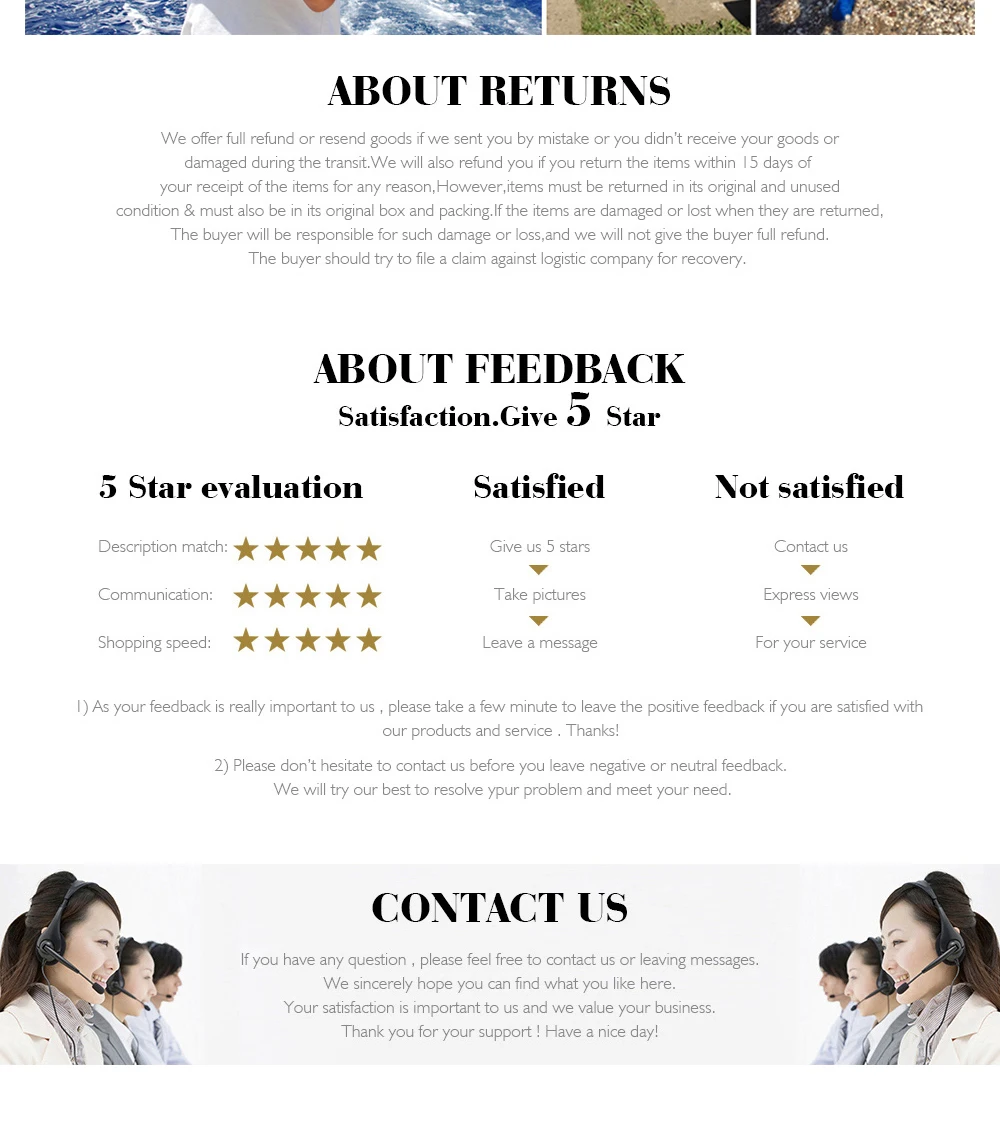 ABOUT RETURNS

We offer full refund or resend goods if we sent you by mistake or you didn't receive your goods or damaged during the transit.We will also refund you if you return the items within 15 days of your receipt of the items for any reason,However,items must be returned in its original and unused condition & must also be in its original box and packing.If the items are damaged or lost when they are returned, The buyer will be responsible for such damage or loss,and we will not give the buyer full refund. The buyer should try to file a claim against logistic company for recovery.

ABOUT FEEDBACK

Satisfaction.Give 5 Star

5 Star evaluation

Description match: ★★★★★

Communication: ★★★★★

Shopping speed: ★★★★★

Satisfied

Give us 5 stars

Take pictures

Leave a message

Not satisfied

Contact us

Express views

For your service

1) As your feedback is really important to us , please take a few minute to leave the positive feedback if you are satisfied with our products and service . Thanks!

2) Please don't hesitate to contact us before you leave negative or neutral feedback. We will try our best to resolve ypur problem and meet your need.

CONTACT US

If you have any question , please feel free to contact us or leaving messages.
We sincerely hope you can find what you like here.
Your satisfaction is important to us and we value your business.
Thank you for your support ! Have a nice day!